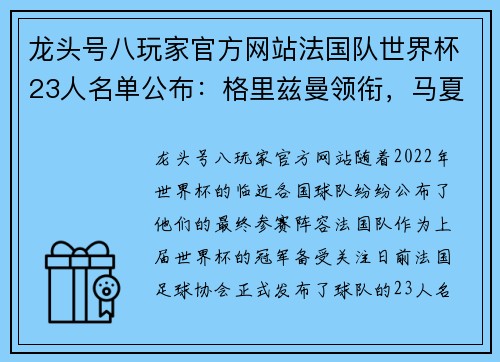 龙头号八玩家官方网站法国队世界杯23人名单公布：格里兹曼领衔，马夏

龙头号八玩家官方网站随着2022年世界杯的临近各国球队纷纷公布了他们的最终参赛阵容法国队作为上届世界杯的冠军备受关注日前法国足球协会正式发布了球队的23人名